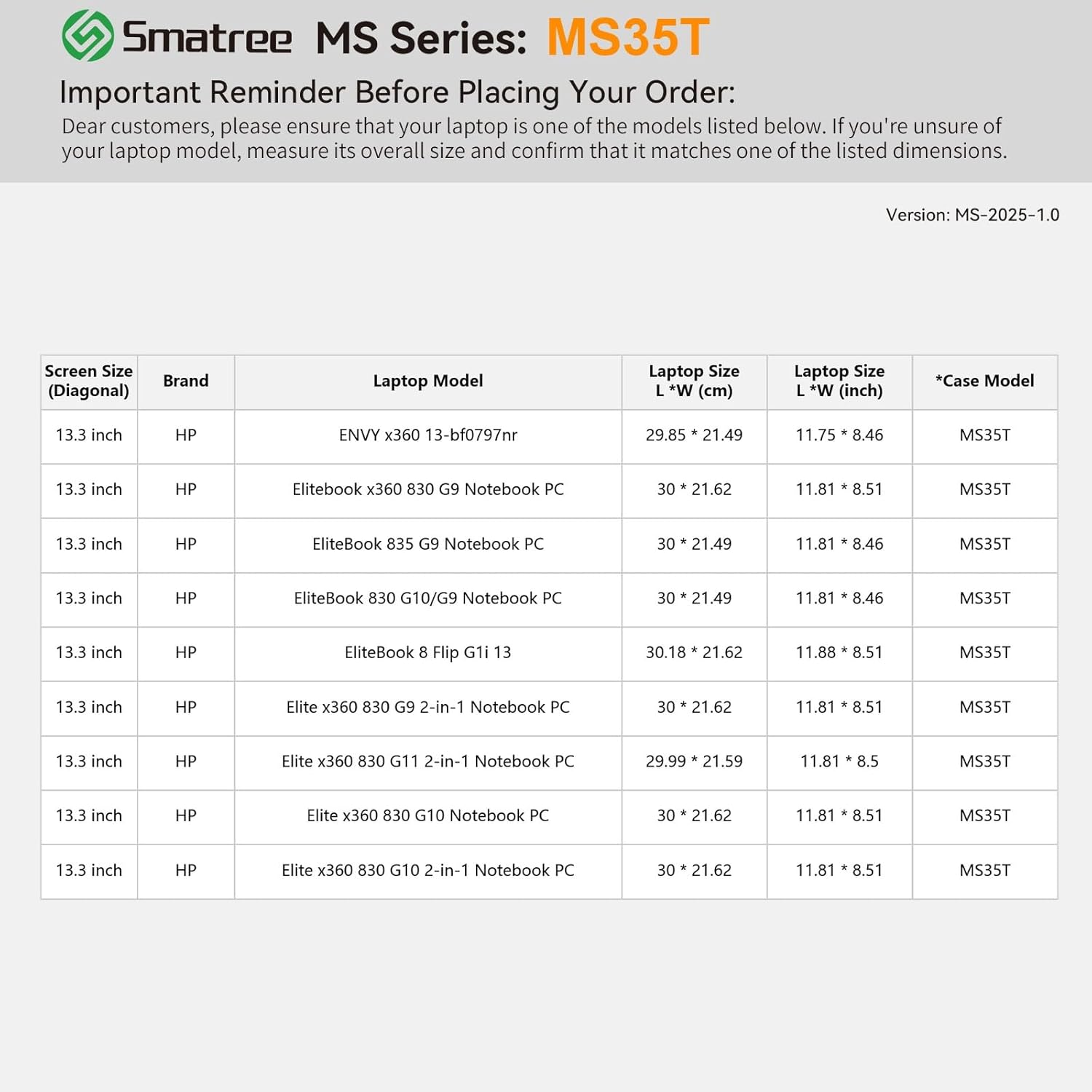 Smatree MS Series: MS35T

Important Reminder Before Placing Your Order:

Dear customers, please ensure that your laptop is one of the models listed below. If you're unsure of your laptop model, measure its overall size and confirm that it matches one of the listed dimensions.

Version: MS-2025-1.0

| Screen Size (Diagonal) | Brand | Laptop Model | Laptop Size L *W (cm) | Laptop Size L *W (inch) | *Case Model |
|---|---|---|---|---|---|
| 13.3 inch | HP | ENVY x360 13-bf0797nr | 29.85 * 21.49 | 11.75 * 8.46 | MS35T |
| 13.3 inch | HP | Elitebook x360 830 G9 Notebook PC | 30 * 21.62 | 11.81 * 8.51 | MS35T |
| 13.3 inch | HP | EliteBook 835 G9 Notebook PC | 30 * 21.49 | 11.81 * 8.46 | MS35T |
| 13.3 inch | HP | EliteBook 830 G10/G9 Notebook PC | 30 * 21.49 | 11.81 * 8.46 | MS35T |
| 13.3 inch | HP | EliteBook 8 Flip G1i 13 | 30.18 * 21.62 | 11.88 * 8.51 | MS35T |
| 13.3 inch | HP | Elite x360 830 G9 2-in-1 Notebook PC | 30 * 21.62 | 11.81 * 8.51 | MS35T |
| 13.3 inch | HP | Elite x360 830 G11 2-in-1 Notebook PC | 29.99 * 21.59 | 11.81 * 8.5 | MS35T |
| 13.3 inch | HP | Elite x360 830 G10 Notebook PC | 30 * 21.62 | 11.81 * 8.51 | MS35T |
| 13.3 inch | HP | Elite x360 830 G10 2-in-1 Notebook PC | 30 * 21.62 | 11.81 * 8.51 | MS35T |